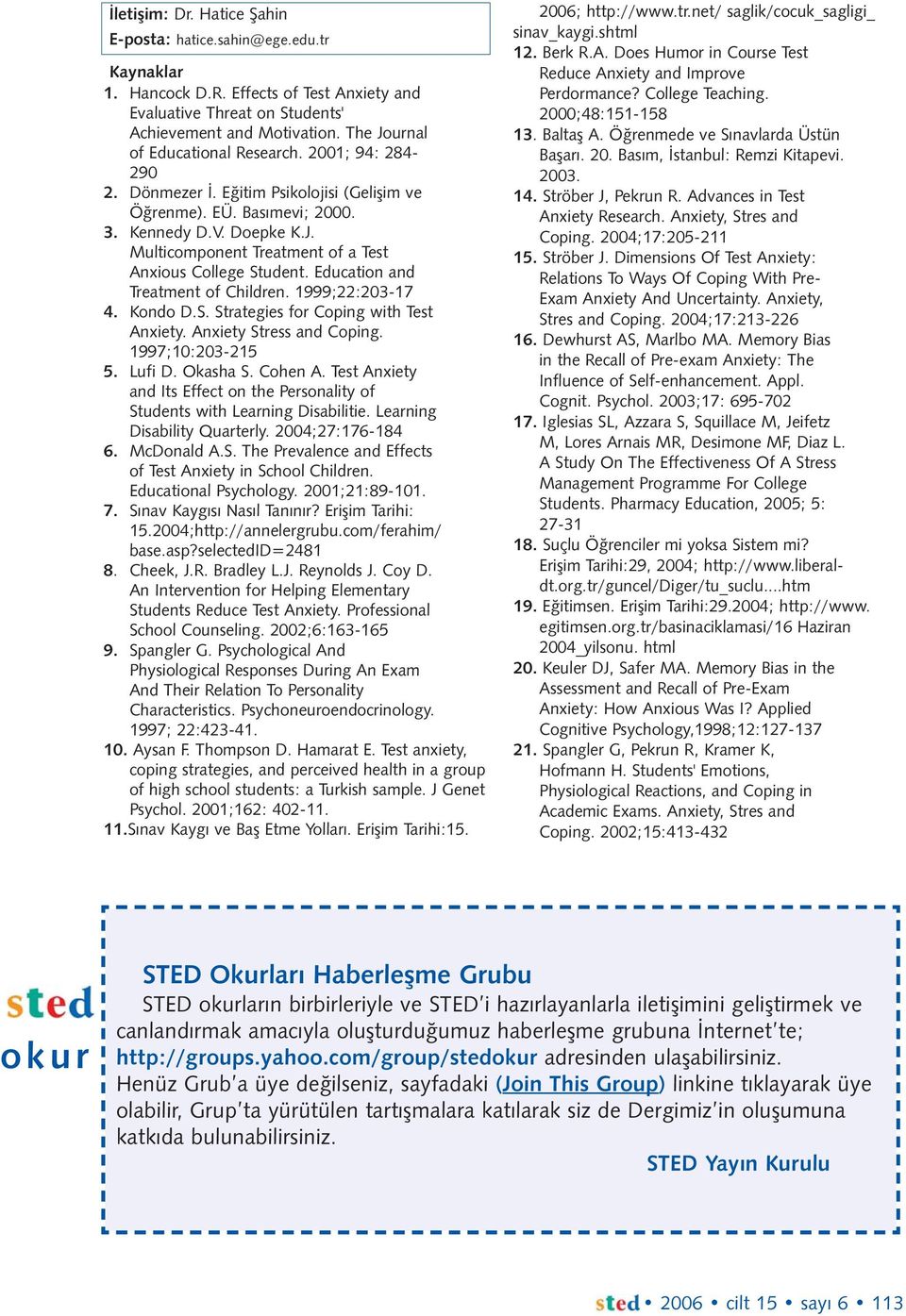 İletişim: Dr. Hatice Şahin
E-posta: hatice.sahin@ege.edu.tr

Kaynaklar
1. Hancock D.R. Effects of Test Anxiety and Evaluative Threat on Students' Achievement and Motivation. The Journal of Educational Research. 2001; 94: 284-290
2. Dönmezer İ. Eğitim Psikolojisi (Gelişim ve Öğrenme). EÜ. Basımevi; 2000.
3. Kennedy D.V. Doepke K.J. Multicomponent Treatment of a Test Anxious College Student. Education and Treatment of Children. 1999;22:203-17
4. Kondo D.S. Strategies for Coping with Test Anxiety. Anxiety Stress and Coping. 1997;10:203-215
5. Lufi D. Okasha S. Cohen A. Test Anxiety and Its Effect on the Personality of Students with Learning Disabilitie. Learning Disability Quarterly. 2004;27:176-184
6. McDonald A.S. The Prevalence and Effects of Test Anxiety in School Children. Educational Psychology. 2001;21:89-101.
7. Sınav Kaygısı Nasıl Tanınır? Erişim Tarihi: 15.2004;http://annelergrubu.com/ferahim/base.asp?selectedID=2481
8. Cheek, J.R. Bradley L.J. Reynolds J. Coy D. An Intervention for Helping Elementary Students Reduce Test Anxiety. Professional School Counseling. 2002;6:163-165
9. Spangler G. Psychological And Physiological Responses During An Exam And Their Relation To Personality Characteristics. Psychoneuroendocrinology. 1997; 22:423-41.
10. Aysan F. Thompson D. Hamarat E. Test anxiety, coping strategies, and perceived health in a group of high school students: a Turkish sample. J Genet Psychol. 2001;162: 402-11.
11.Sınav Kaygı ve Baş Etme Yolları. Erişim Tarihi:15. 2006; http://www.tr.net/ saglik/cocuk_sagligi_sinav_kaygi.shtml
12. Berk R.A. Does Humor in Course Test Reduce Anxiety and Improve Perdormance? College Teaching. 2000;48:151-158
13. Baltaş A. Öğrenmede ve Sınavlarda Üstün Başarı. 20. Basım, İstanbul: Remzi Kitapevi. 2003.
14. Ströber J, Pekrun R. Advances in Test Anxiety Research. Anxiety, Stres and Coping. 2004;17:205-211
15. Ströber J. Dimensions Of Test Anxiety: Relations To Ways Of Coping With Pre-Exam Anxiety And Uncertainty. Anxiety, Stres and Coping. 2004;17:213-226
16. Dewhurst AS, Marlbo MA. Memory Bias in the Recall of Pre-exam Anxiety: The Influence of Self-enhancement. Appl. Cognit. Psychol. 2003;17: 695-702
17. Iglesias SL, Azzara S, Squillace M, Jeifetz M, Lores Arnais MR, Desimone MF, Diaz L. A Study On The Effectiveness Of A Stress Management Programme For College Students. Pharmacy Education, 2005; 5: 27-31
18. Suçlu Öğrenciler mi yoksa Sistem mi? Erişim Tarihi:29, 2004; http://www.liberal-dt.org.tr/guncel/Diger/tu_suclu....htm
19. Eğitimsen. Erişim Tarihi:29.2004; http://www.egitimsen.org.tr/basinaciklamasi/16 Haziran 2004_yilsonu. html
20. Keuler DJ, Safer MA. Memory Bias in the Assessment and Recall of Pre-Exam Anxiety: How Anxious Was I? Applied Cognitive Psychology,1998;12:127-137
21. Spangler G, Pekrun R, Kramer K, Hofmann H. Students' Emotions, Physiological Reactions, and Coping in Academic Exams. Anxiety, Stres and Coping. 2002;15:413-432

sted okur

STED Okurları Haberleşme Grubu
STED okurların birbirleriyle ve STED'i hazırlayanlarla iletişimini geliştirmek ve canlandırmak amacıyla oluşturduğumuz haberleşme grubuna İnternet'te; http://groups.yahoo.com/group/stedokur adresinden ulaşabilirsiniz. Henüz Grub'a üye değilseniz, sayfadaki (Join This Group) linkine tıklayarak üye olabilir, Grup'ta yürütülen tartışmalara katılarak siz de Dergimiz'in oluşumuna katkıda bulunabilirsiniz.

STED Yayın Kurulu

sted • 2006 • cilt 15 • sayı 6 • 113